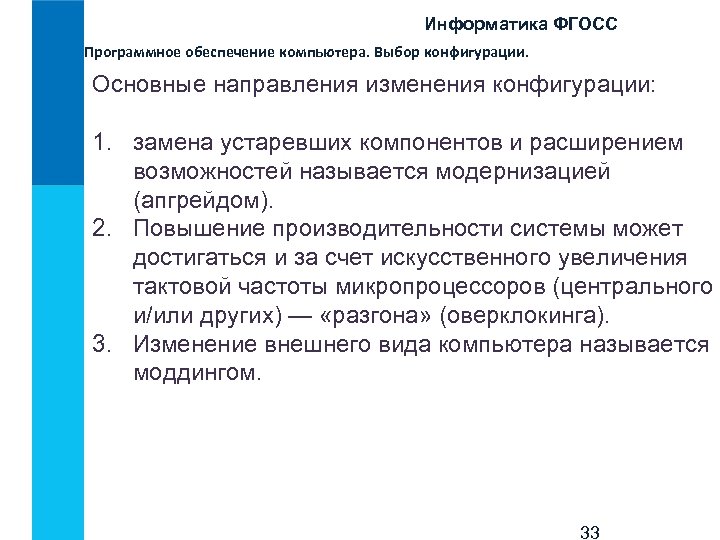 Информатика ФГОСС

Программное обеспечение компьютера. Выбор конфигурации.

Основные направления изменения конфигурации:

1. замена устаревших компонентов и расширением возможностей называется модернизацией (апгрейдом).
2. Повышение производительности системы может достигаться и за счет искусственного увеличения тактовой частоты микропроцессоров (центрального и/или других) — «разгона» (оверклокинга).
3. Изменение внешнего вида компьютера называется моддингом.

33